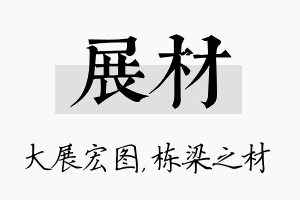 展材

大展宏图，栋梁之材